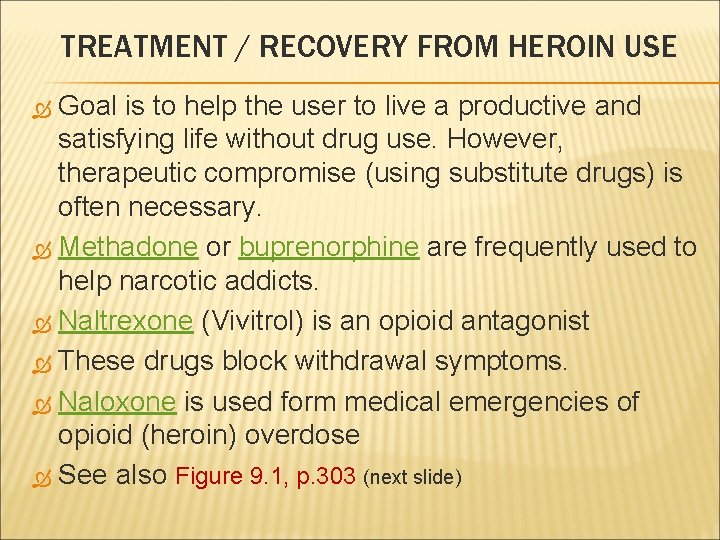 TREATMENT / RECOVERY FROM HEROIN USE

Goal is to help the user to live a productive and satisfying life without drug use. However, therapeutic compromise (using substitute drugs) is often necessary.

Methadone or buprenorphine are frequently used to help narcotic addicts.

Naltrexone (Vivitrol) is an opioid antagonist

These drugs block withdrawal symptoms.

Naloxone is used form medical emergencies of opioid (heroin) overdose

See also Figure 9.1, p.303 (next slide)